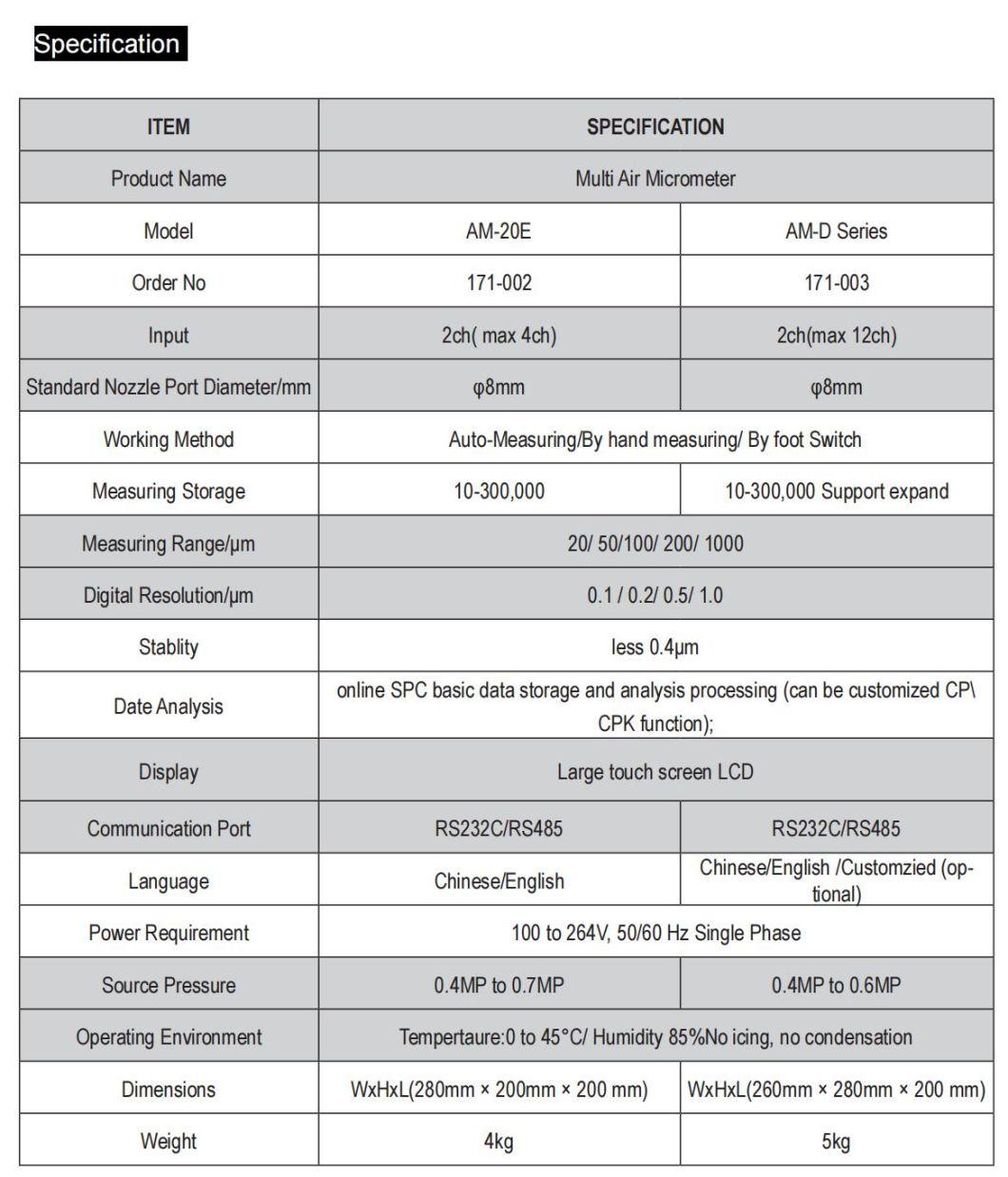 Specification

| ITEM | SPECIFICATION | |
|---|---|---|
| Product Name | Multi Air Micrometer | |
| Model | AM-20E | AM-D Series |
| Order No | 171-002 | 171-003 |
| Input | 2ch( max 4ch) | 2ch(max 12ch) |
| Standard Nozzle Port Diameter/mm | φ8mm | φ8mm |
| Working Method | Auto-Measuring/By hand measuring/ By foot Switch | |
| Measuring Storage | 10-300,000 | 10-300,000 Support expand |
| Measuring Range/μm | 20/ 50/100/ 200/ 1000 | |
| Digital Resolution/μm | 0.1 / 0.2/ 0.5/ 1.0 | |
| Stablity | less 0.4μm | |
| Date Analysis | online SPC basic data storage and analysis processing (can be customized CP\ CPK function); | |
| Display | Large touch screen LCD | |
| Communication Port | RS232C/RS485 | RS232C/RS485 |
| Language | Chinese/English | Chinese/English /Customzied (optional) |
| Power Requirement | 100 to 264V, 50/60 Hz Single Phase | |
| Source Pressure | 0.4MP to 0.7MP | 0.4MP to 0.6MP |
| Operating Environment | Tempertaure:0 to 45°C/ Humidity 85%No icing, no condensation | |
| Dimensions | WxHxL(280mm × 200mm × 200 mm) | WxHxL(260mm × 280mm × 200 mm) |
| Weight | 4kg | 5kg |